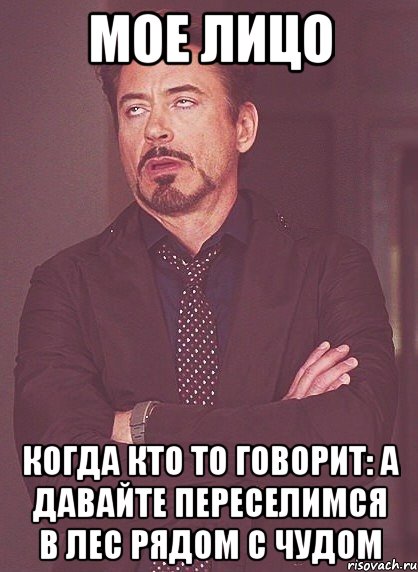 МОЕ ЛИЦО

КОГДА КТО ТО ГОВОРИТ: А ДАВАЙТЕ ПЕРЕСЕЛИМСЯ В ЛЕС РЯДОМ С ЧУДОМ

risovach.ru